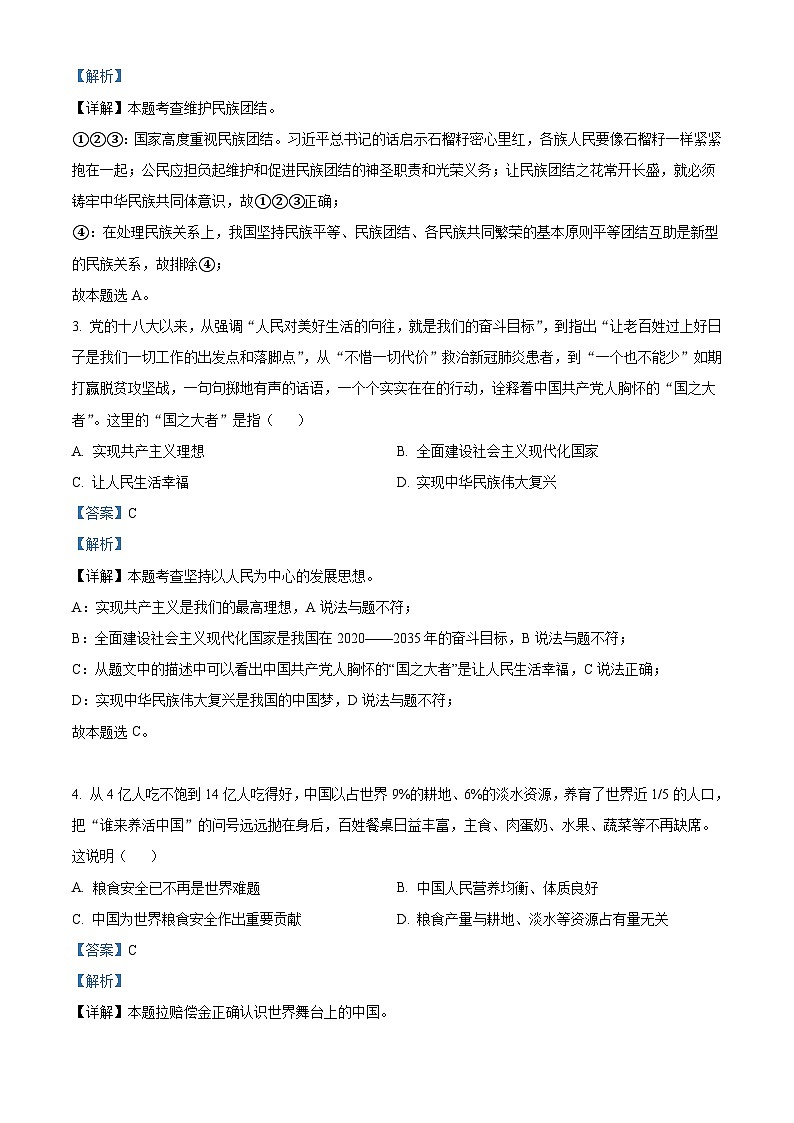 【解析】

【详解】本题考查维护民族团结。

①②③：国家高度重视民族团结。习近平总书记的话启示石榴籽密心里红，各族人民要像石榴籽一样紧紧抱在一起；公民应担负起维护和促进民族团结的神圣职责和光荣义务；让民族团结之花常开长盛，就必须铸牢中华民族共同体意识，故①②③正确；

④：在处理民族关系上，我国坚持民族平等、民族团结、各民族共同繁荣的基本原则平等团结互助是新型的民族关系，故排除④；

故本题选 A。

3. 党的十八大以来，从强调“人民对美好生活的向往，就是我们的奋斗目标”，到指出“让老百姓过上好日子是我们一切工作的出发点和落脚点”，从“不惜一切代价”救治新冠肺炎患者，到“一个也不能少”如期打赢脱贫攻坚战，一句句掷地有声的话语，一个个实实在在的行动，诠释着中国共产党人胸怀的“国之大者”。这里的“国之大者”是指（　　）

A. 实现共产主义理想

B. 全面建设社会主义现代化国家

C. 让人民生活幸福

D. 实现中华民族伟大复兴

【答案】C

【解析】

【详解】本题考查坚持以人民为中心的发展思想。

A：实现共产主义是我们的最高理想，A 说法与题不符；

B：全面建设社会主义现代化国家是我国在 2020——2035 年的奋斗目标，B 说法与题不符；

C：从题文中的描述中可以看出中国共产党人胸怀的“国之大者”是让人民生活幸福，C 说法正确；

D：实现中华民族伟大复兴是我国的中国梦，D 说法与题不符；

故本题选 C。

4. 从 4 亿人吃不饱到 14 亿人吃得好，中国以占世界 9%的耕地、6%的淡水资源，养育了世界近 1/5 的人口，把“谁来养活中国”的问号远远抛在身后，百姓餐桌日益丰富，主食、肉蛋奶、水果、蔬菜等不再缺席。这说明（　　）

A. 粮食安全已不再是世界难题

B. 中国人民营养均衡、体质良好

C. 中国为世界粮食安全作出重要贡献

D. 粮食产量与耕地、淡水等资源占有量无关

【答案】C

【解析】

【详解】本题拉赔偿金正确认识世界舞台上的中国。